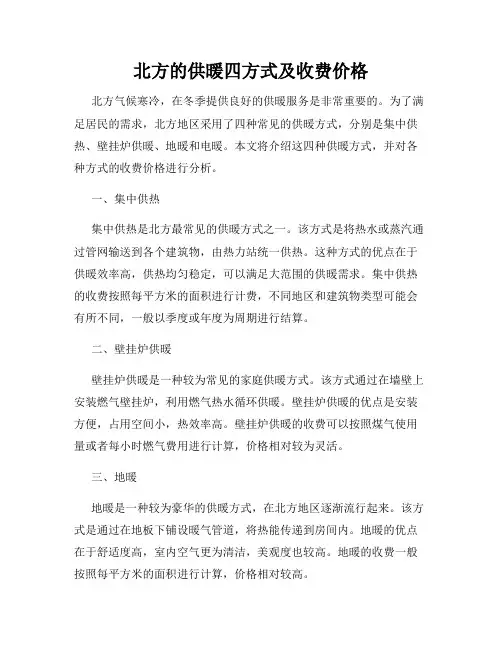 北方的供暖四方式及收费价格

北方气候寒冷，在冬季提供良好的供暖服务是非常重要的。为了满足居民的需求，北方地区采用了四种常见的供暖方式，分别是集中供热、壁挂炉供暖、地暖和电暖。本文将介绍这四种供暖方式，并对各种方式的收费价格进行分析。

一、集中供热

集中供热是北方最常见的供暖方式之一。该方式是将热水或蒸汽通过管网输送到各个建筑物，由热力站统一供热。这种方式的优点在于供暖效率高，供热均匀稳定，可以满足大范围的供暖需求。集中供热的收费按照每平方米的面积进行计费，不同地区和建筑物类型可能会有所不同，一般以季度或年度为周期进行结算。

二、壁挂炉供暖

壁挂炉供暖是一种较为常见的家庭供暖方式。该方式通过在墙壁上安装燃气壁挂炉，利用燃气热水循环供暖。壁挂炉供暖的优点是安装方便，占用空间小，热效率高。壁挂炉供暖的收费可以按照煤气使用量或者每小时燃气费用进行计算，价格相对较为灵活。

三、地暖

地暖是一种较为豪华的供暖方式，在北方地区逐渐流行起来。该方式是通过在地板下铺设暖气管道，将热能传递到房间内。地暖的优点在于舒适度高，室内空气更为清洁，美观度也较高。地暖的收费一般按照每平方米的面积进行计算，价格相对较高。